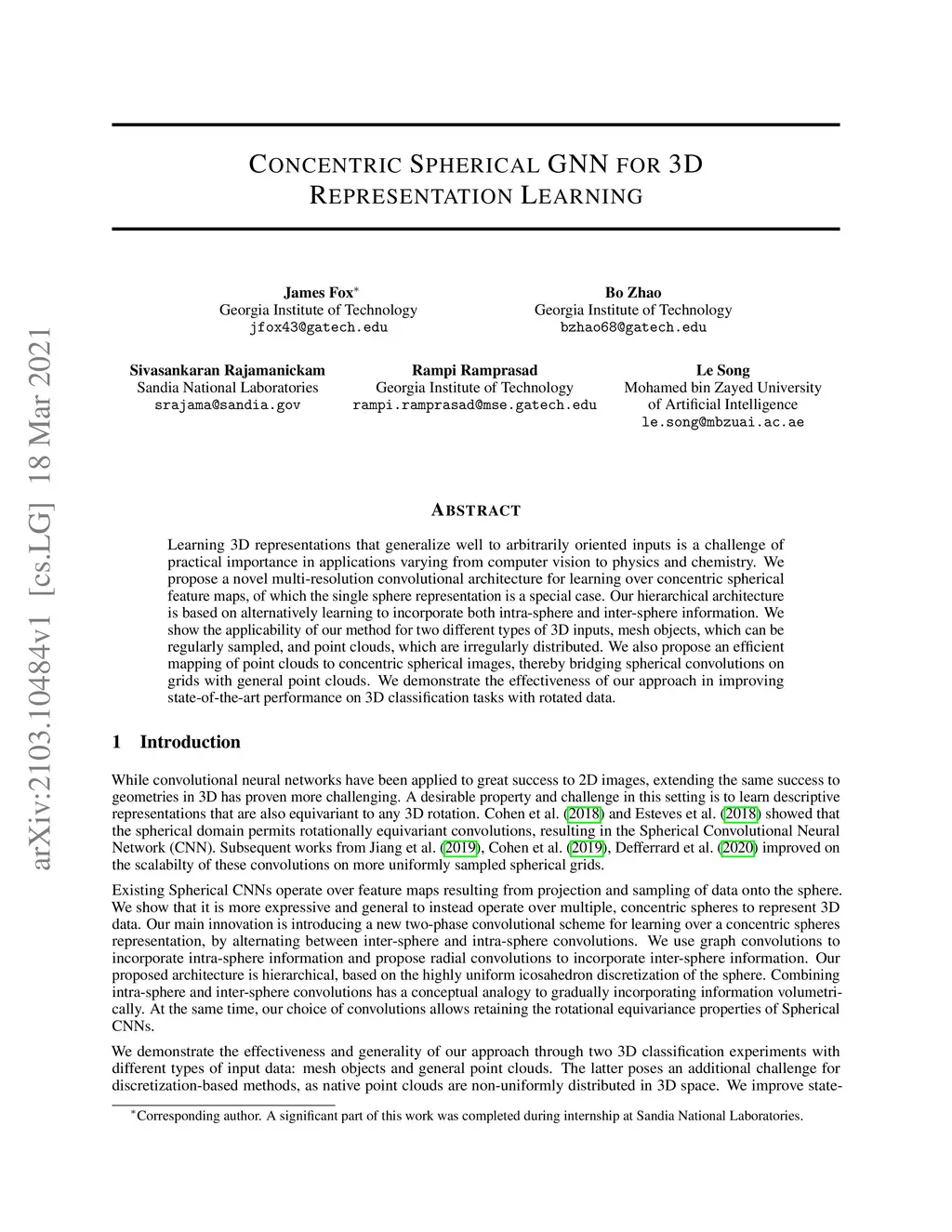 arXiv:2103.10484v1 [cs.LG] 18 Mar 2021

CONCENTRIC SPHERICAL GNN FOR 3D REPRESENTATION LEARNING

James Fox*
Georgia Institute of Technology
jfox43@gatech.edu

Bo Zhao
Georgia Institute of Technology
bzhao68@gatech.edu

Sivasankaran Rajamanickam
Sandia National Laboratories
srajama@sandia.gov

Rampi Ramprasad
Georgia Institute of Technology
rampi.ramprasad@mse.gatech.edu

Le Song
Mohamed bin Zayed University of Artificial Intelligence
le.song@mbzuai.ac.ae

ABSTRACT

Learning 3D representations that generalize well to arbitrarily oriented inputs is a challenge of practical importance in applications varying from computer vision to physics and chemistry. We propose a novel multi-resolution convolutional architecture for learning over concentric spherical feature maps, of which the single sphere representation is a special case. Our hierarchical architecture is based on alternatively learning to incorporate both intra-sphere and inter-sphere information. We show the applicability of our method for two different types of 3D inputs, mesh objects, which can be regularly sampled, and point clouds, which are irregularly distributed. We also propose an efficient mapping of point clouds to concentric spherical images, thereby bridging spherical convolutions on grids with general point clouds. We demonstrate the effectiveness of our approach in improving state-of-the-art performance on 3D classification tasks with rotated data.

1 Introduction

While convolutional neural networks have been applied to great success to 2D images, extending the same success to geometries in 3D has proven more challenging. A desirable property and challenge in this setting is to learn descriptive representations that are also equivariant to any 3D rotation. Cohen et al. (2018) and Esteves et al. (2018) showed that the spherical domain permits rotationally equivariant convolutions, resulting in the Spherical Convolutional Neural Network (CNN). Subsequent works from Jiang et al. (2019), Cohen et al. (2019), Defferrard et al. (2020) improved on the scalabilty of these convolutions on more uniformly sampled spherical grids.

Existing Spherical CNNs operate over feature maps resulting from projection and sampling of data onto the sphere. We show that it is more expressive and general to instead operate over multiple, concentric spheres to represent 3D data. Our main innovation is introducing a new two-phase convolutional scheme for learning over a concentric spheres representation, by alternating between inter-sphere and intra-sphere convolutions. We use graph convolutions to incorporate intra-sphere information and propose radial convolutions to incorporate inter-sphere information. Our proposed architecture is hierarchical, based on the highly uniform icosahedron discretization of the sphere. Combining intra-sphere and inter-sphere convolutions has a conceptual analogy to gradually incorporating information volumetrically. At the same time, our choice of convolutions allows retaining the rotational equivariance properties of Spherical CNNs.

We demonstrate the effectiveness and generality of our approach through two 3D classification experiments with different types of input data: mesh objects and general point clouds. The latter poses an additional challenge for discretization-based methods, as native point clouds are non-uniformly distributed in 3D space. We improve state-

*Corresponding author. A significant part of this work was completed during internship at Sandia National Laboratories.